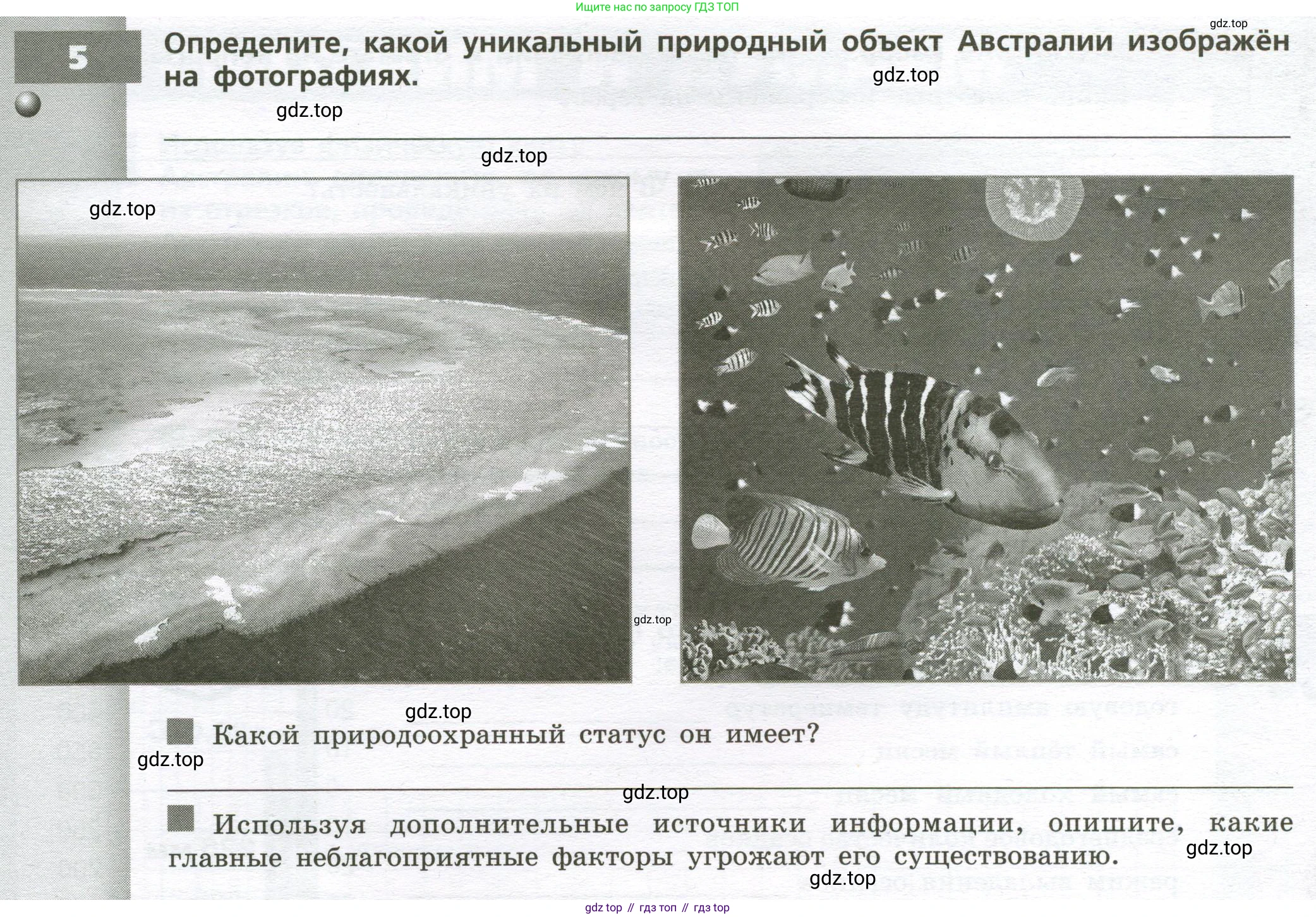 Ищите нас по запросу ГДЗ ТОП

gdz.top

5

Определите, какой уникальный природный объект Австралии изображён на фотографиях.

gdz.top

gdz.top

gdz.top

gdz.top

gdz.top

gdz.top

Какой природоохранный статус он имеет?

gdz.top

gdz.top

Используя дополнительные источники информации, опишите, какие главные неблагоприятные факторы угрожают его существованию.

gdz.top

gdz.top

gdz top // гдз топ // гдз top